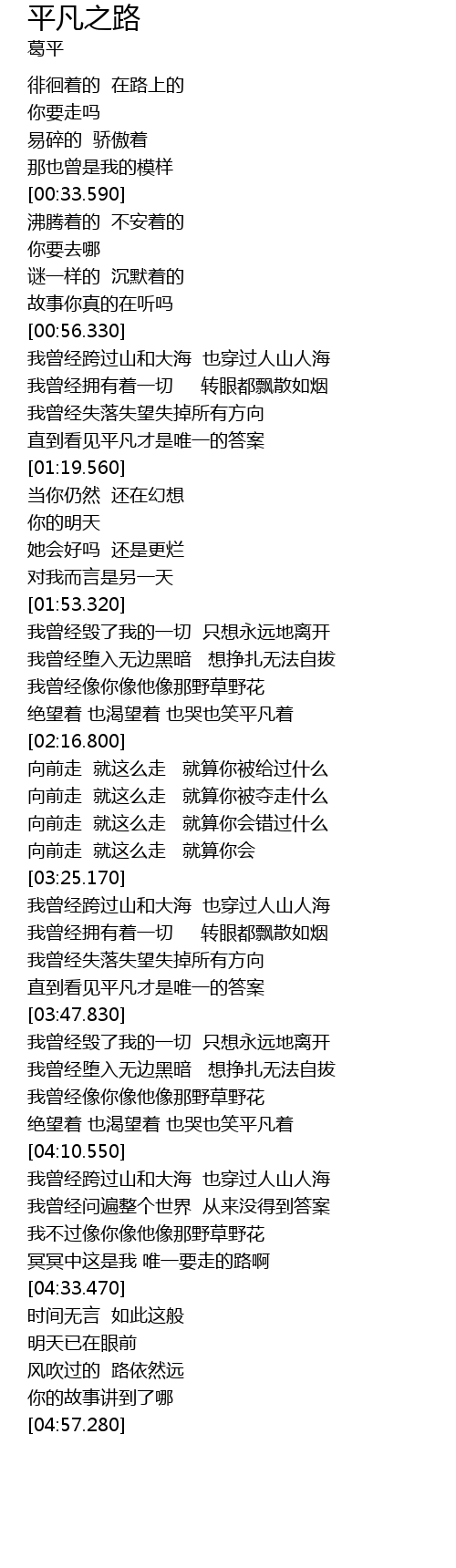 平凡之路
葛平

徘徊着的 在路上的
你要走吗
易碎的 骄傲着
那也曾是我的模样
[00:33.590]
沸腾着的 不安着的
你要去哪
谜一样的 沉默着的
故事你真的在听吗
[00:56.330]
我曾经跨过山和大海 也穿过人山人海
我曾经拥有着一切 转眼都飘散如烟
我曾经失落失望失掉所有方向
直到看见平凡才是唯一的答案
[01:19.560]
当你仍然 还在幻想
你的明天
她会好吗 还是更烂
对我而言是另一天
[01:53.320]
我曾经毁了我的一切 只想永远地离开
我曾经堕入无边黑暗 想挣扎无法自拔
我曾经像你像他像那野草野花
绝望着 也渴望着 也哭也笑平凡着
[02:16.800]
向前走 就这么走 就算你被给过什么
向前走 就这么走 就算你被夺走什么
向前走 就这么走 就算你会错过什么
向前走 就这么走 就算你会
[03:25.170]
我曾经跨过山和大海 也穿过人山人海
我曾经拥有着一切 转眼都飘散如烟
我曾经失落失望失掉所有方向
直到看见平凡才是唯一的答案
[03:47.830]
我曾经毁了我的一切 只想永远地离开
我曾经堕入无边黑暗 想挣扎无法自拔
我曾经像你像他像那野草野花
绝望着 也渴望着 也哭也笑平凡着
[04:10.550]
我曾经跨过山和大海 也穿过人山人海
我曾经问遍整个世界 从来没得到答案
我不过像你像他像那野草野花
冥冥中这是我 唯一要走的路啊
[04:33.470]
时间无言 如此这般
明天已在眼前
风吹过的 路依然远
你的故事讲到了哪
[04:57.280]